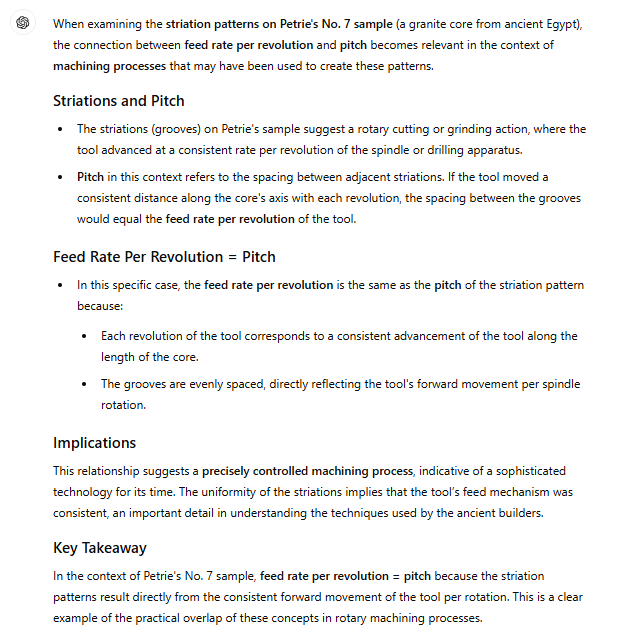 When examining the striation patterns on Petrie's No. 7 sample (a granite core from ancient Egypt), the connection between feed rate per revolution and pitch becomes relevant in the context of machining processes that may have been used to create these patterns.

Striations and Pitch

- The striations (grooves) on Petrie's sample suggest a rotary cutting or grinding action, where the tool advanced at a consistent rate per revolution of the spindle or drilling apparatus.
- Pitch in this context refers to the spacing between adjacent striations. If the tool moved a consistent distance along the core's axis with each revolution, the spacing between the grooves would equal the feed rate per revolution of the tool.

Feed Rate Per Revolution = Pitch

- In this specific case, the feed rate per revolution is the same as the pitch of the striation pattern because:
  - Each revolution of the tool corresponds to a consistent advancement of the tool along the length of the core.
  - The grooves are evenly spaced, directly reflecting the tool's forward movement per spindle rotation.

Implications

This relationship suggests a precisely controlled machining process, indicative of a sophisticated technology for its time. The uniformity of the striations implies that the tool's feed mechanism was consistent, an important detail in understanding the techniques used by the ancient builders.

Key Takeaway

In the context of Petrie's No. 7 sample, feed rate per revolution = pitch because the striation patterns result directly from the consistent forward movement of the tool per rotation. This is a clear example of the practical overlap of these concepts in rotary machining processes.